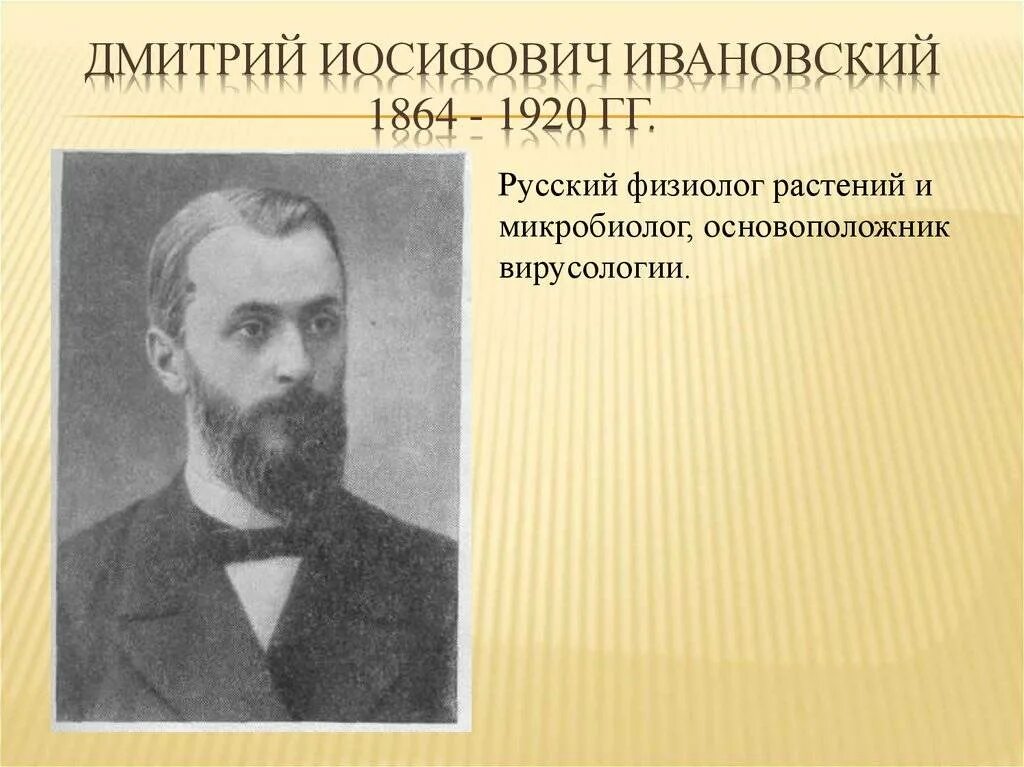 ДМИТРИЙ ИОСИФОВИЧ ИВАНОВСКИЙ
1864 - 1920 ГГ.

Русский физиолог растений и микробиолог, основоположник вирусологии.